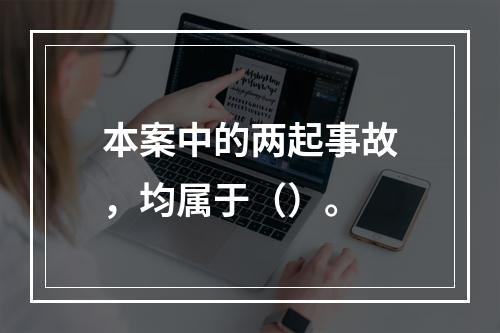 本案中的两起事故，均属于（）。